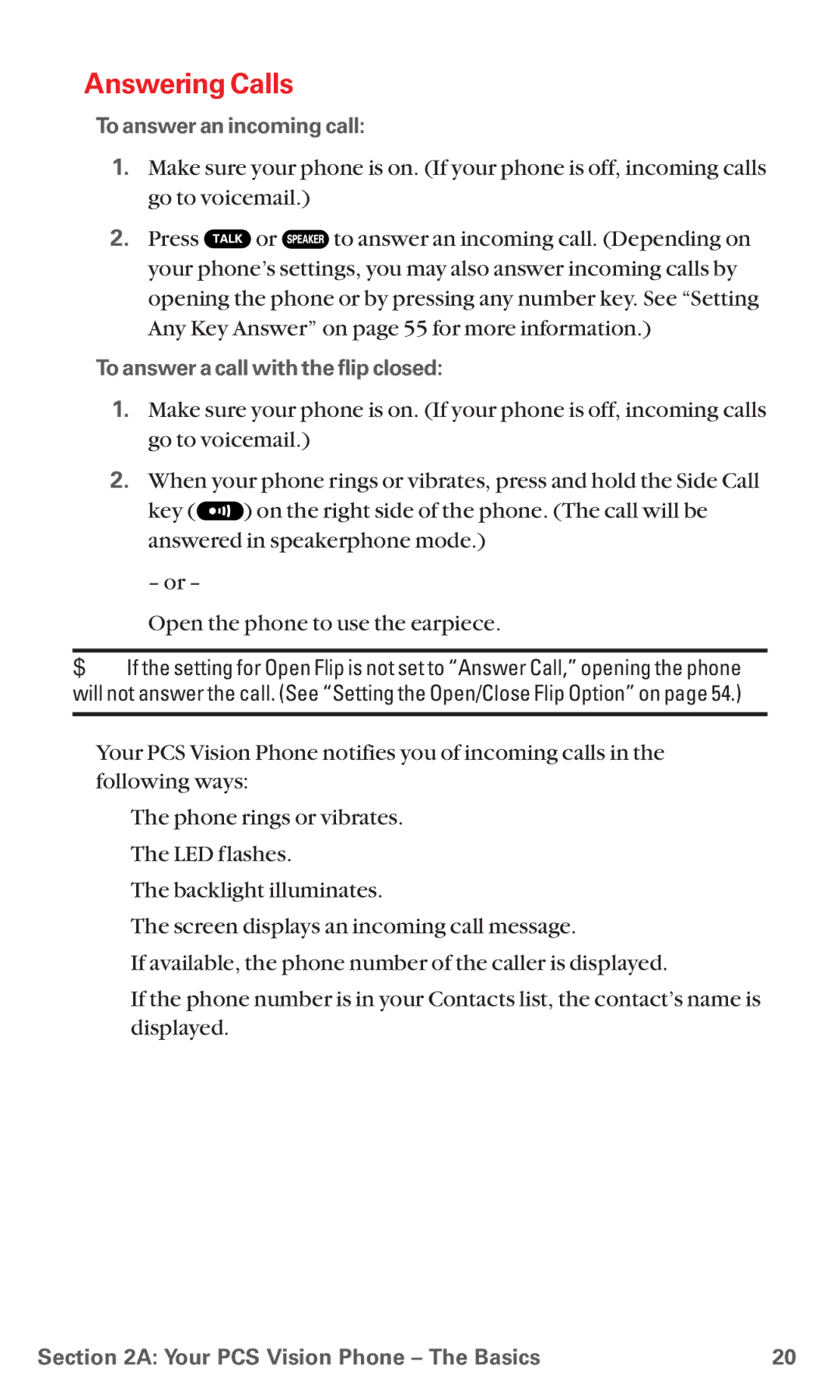 Answering Calls

To answer an incoming call:

1. Make sure your phone is on. (If your phone is off, incoming calls go to voicemail.)

2. Press TALK or SPEAKER to answer an incoming call. (Depending on your phone's settings, you may also answer incoming calls by opening the phone or by pressing any number key. See "Setting Any Key Answer" on page 55 for more information.)

To answer a call with the flip closed:

1. Make sure your phone is on. (If your phone is off, incoming calls go to voicemail.)

2. When your phone rings or vibrates, press and hold the Side Call key ( ) on the right side of the phone. (The call will be answered in speakerphone mode.)

– or –

Open the phone to use the earpiece.

$ If the setting for Open Flip is not set to "Answer Call," opening the phone will not answer the call. (See "Setting the Open/Close Flip Option" on page 54.)

Your PCS Vision Phone notifies you of incoming calls in the following ways:

The phone rings or vibrates.

The LED flashes.

The backlight illuminates.

The screen displays an incoming call message.

If available, the phone number of the caller is displayed.

If the phone number is in your Contacts list, the contact's name is displayed.

Section 2A: Your PCS Vision Phone – The Basics 20